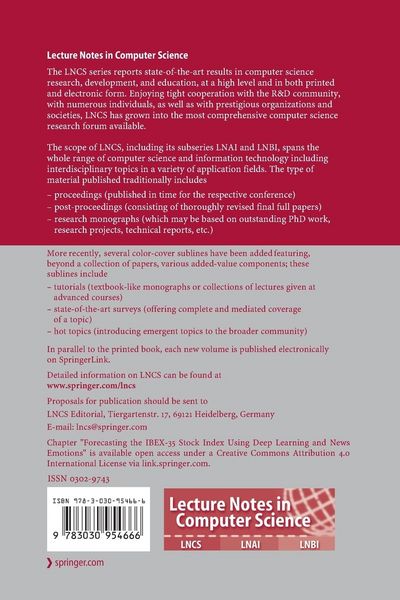 Lecture Notes in Computer Science

The LNCS series reports state-of-the-art results in computer science research, development, and education, at a high level and in both printed and electronic form. Enjoying tight cooperation with the R&D community, with numerous individuals, as well as with prestigious organizations and societies, LNCS has grown into the most comprehensive computer science research forum available.

The scope of LNCS, including its subseries LNAI and LNBI, spans the whole range of computer science and information technology including interdisciplinary topics in a variety of application fields. The type of material published traditionally includes

– proceedings (published in time for the respective conference)
– post-proceedings (consisting of thoroughly revised final full papers)
– research monographs (which may be based on outstanding PhD work, research projects, technical reports, etc.)

More recently, several color-cover sublines have been added featuring, beyond a collection of papers, various added-value components; these sublines include

– tutorials (textbook-like monographs or collections of lectures given at advanced courses)
– state-of-the-art surveys (offering complete and mediated coverage of a topic)
– hot topics (introducing emergent topics to the broader community)

In parallel to the printed book, each new volume is published electronically on SpringerLink.

Detailed information on LNCS can be found at
www.springer.com/lncs

Proposals for publication should be sent to
LNCS Editorial, Tiergartenstr. 17, 69121 Heidelberg, Germany
E-mail: lncs@springer.com

Chapter "Forecasting the IBEX-35 Stock Index Using Deep Learning and News Emotions" is available open access under a Creative Commons Attribution 4.0 International License via link.springer.com.

ISSN 0302-9743

ISBN 978-3-030-95466-6

9 783030 954666

Lecture Notes in Computer Science

LNCS LNAI LNBI

springer.com